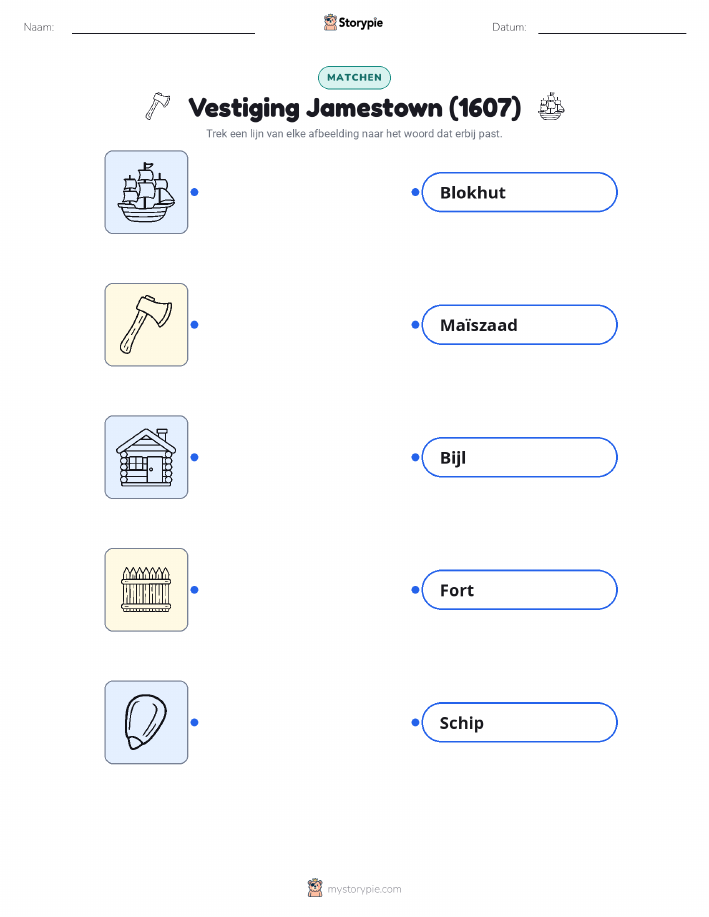 Naam: ____ Storypie Datum: ____

MATCHEN

Vestiging Jamestown (1607)

Trek een lijn van elke afbeelding naar het woord dat erbij past.

Blokhut

Maïszaad

Bijl

Fort

Schip

mystorypie.com